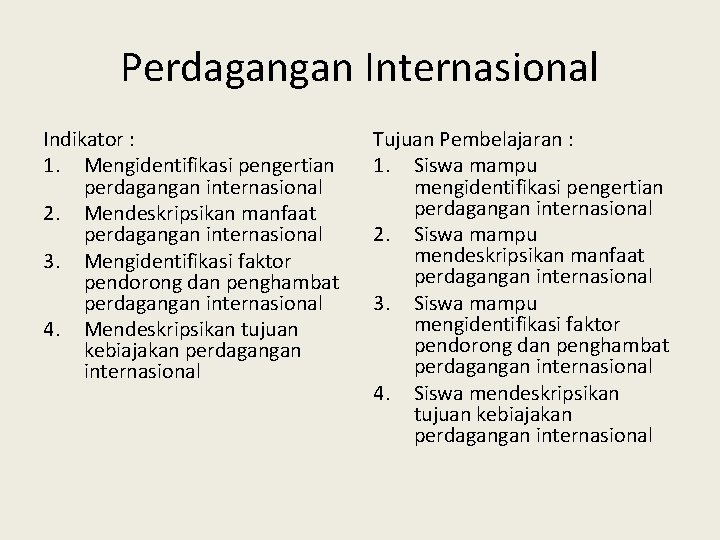 Perdagangan Internasional

Indikator :
1. Mengidentifikasi pengertian perdagangan internasional
2. Mendeskripsikan manfaat perdagangan internasional
3. Mengidentifikasi faktor pendorong dan penghambat perdagangan internasional
4. Mendeskripsikan tujuan kebiajakan perdagangan internasional

Tujuan Pembelajaran :
1. Siswa mampu mengidentifikasi pengertian perdagangan internasional
2. Siswa mampu mendeskripsikan manfaat perdagangan internasional
3. Siswa mampu mengidentifikasi faktor pendorong dan penghambat perdagangan internasional
4. Siswa mendeskripsikan tujuan kebiajakan perdagangan internasional